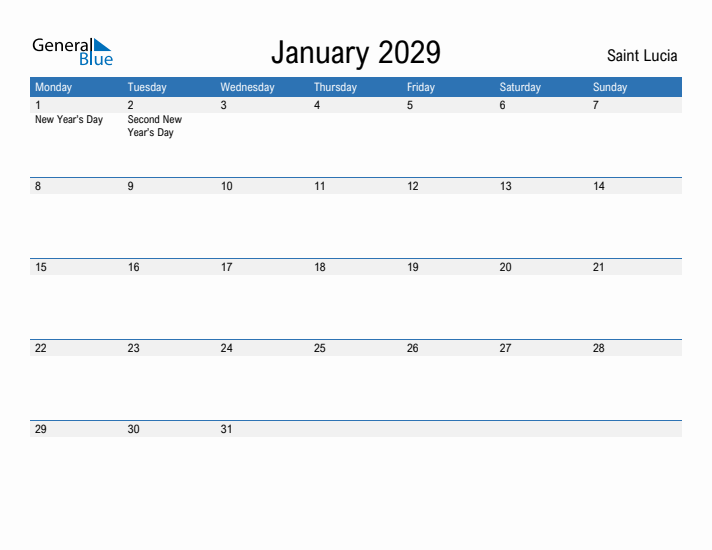 General Blue

January 2029

Saint Lucia

| Monday | Tuesday | Wednesday | Thursday | Friday | Saturday | Sunday |
|---|---|---|---|---|---|---|
| 1 New Year's Day | 2 Second New Year's Day | 3 | 4 | 5 | 6 | 7 |
| 8 | 9 | 10 | 11 | 12 | 13 | 14 |
| 15 | 16 | 17 | 18 | 19 | 20 | 21 |
| 22 | 23 | 24 | 25 | 26 | 27 | 28 |
| 29 | 30 | 31 | | | | |